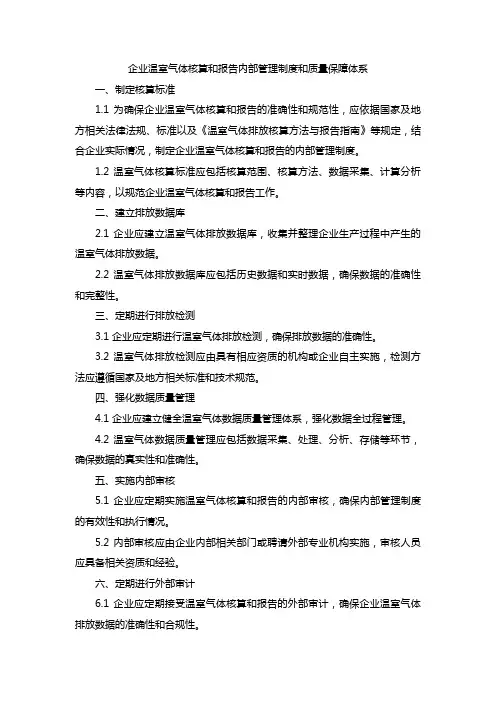 企业温室气体核算和报告内部管理制度和质量保障体系

一、制定核算标准

1.1 为确保企业温室气体核算和报告的准确性和规范性，应依据国家及地方相关法律法规、标准以及《温室气体排放核算方法与报告指南》等规定，结合企业实际情况，制定企业温室气体核算和报告的内部管理制度。

1.2 温室气体核算标准应包括核算范围、核算方法、数据采集、计算分析等内容，以规范企业温室气体核算和报告工作。

二、建立排放数据库

2.1 企业应建立温室气体排放数据库，收集并整理企业生产过程中产生的温室气体排放数据。

2.2 温室气体排放数据库应包括历史数据和实时数据，确保数据的准确性和完整性。

三、定期进行排放检测

3.1 企业应定期进行温室气体排放检测，确保排放数据的准确性。

3.2 温室气体排放检测应由具有相应资质的机构或企业自主实施，检测方法应遵循国家及地方相关标准和技术规范。

四、强化数据质量管理

4.1 企业应建立健全温室气体数据质量管理体系，强化数据全过程管理。

4.2 温室气体数据质量管理应包括数据采集、处理、分析、存储等环节，确保数据的真实性和准确性。

五、实施内部审核

5.1 企业应定期实施温室气体核算和报告的内部审核，确保内部管理制度的有效性和执行情况。

5.2 内部审核应由企业内部相关部门或聘请外部专业机构实施，审核人员应具备相关资质和经验。

六、定期进行外部审计

6.1 企业应定期接受温室气体核算和报告的外部审计，确保企业温室气体排放数据的准确性和合规性。